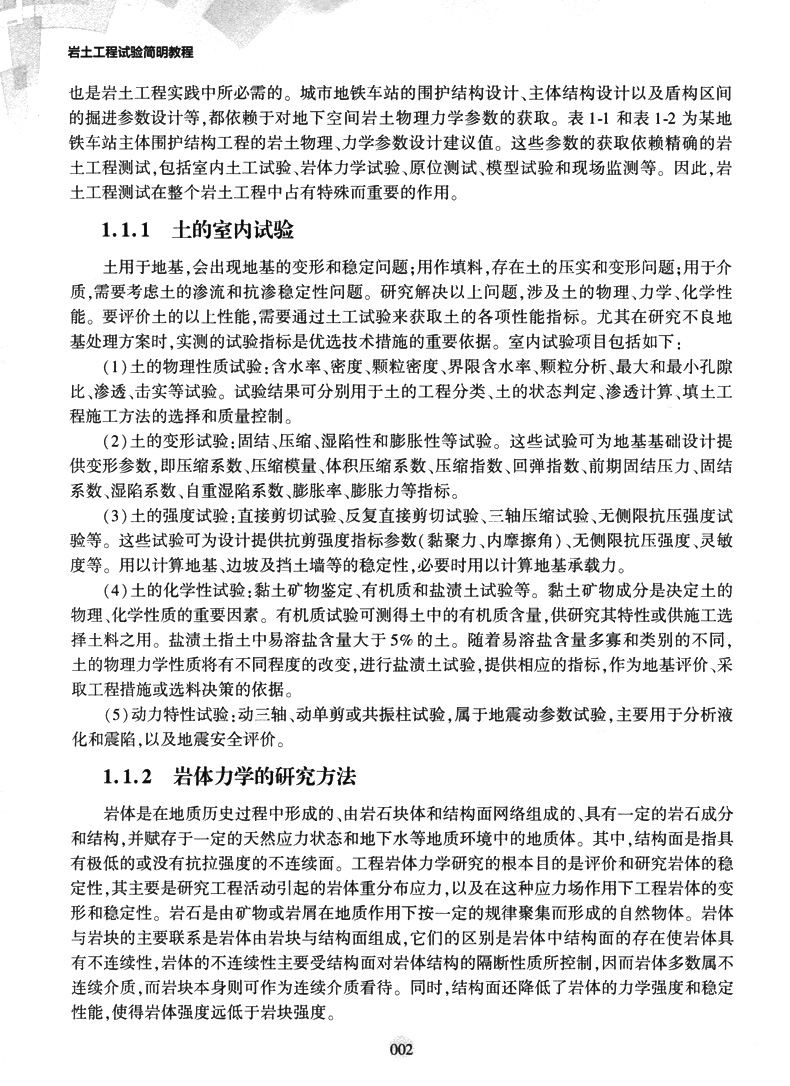 岩土工程试验简明教程

也是岩土工程实践中所必需的。城市地铁车站的围护结构设计、主体结构设计以及盾构区间的掘进参数设计等，都依赖于对地下空间岩土物理力学参数的获取。表 1-1 和表 1-2 为某地铁车站主体围护结构工程的岩土物理、力学参数设计建议值。这些参数的获取依赖精确的岩土工程测试，包括室内土工试验、岩体力学试验、原位测试、模型试验和现场监测等。因此，岩土工程测试在整个岩土工程中占有特殊而重要的作用。

1.1.1 土的室内试验

土用于地基，会出现地基的变形和稳定问题；用作填料，存在土的压实和变形问题；用于介质，需要考虑土的渗流和抗渗稳定性问题。研究解决以上问题，涉及土的物理、力学、化学性能。要评价土的以上性能，需要通过土工试验来获取土的各项性能指标。尤其在研究不良地基处理方案时，实测的试验指标是优选技术措施的重要依据。室内试验项目包括如下：

(1)土的物理性质试验：含水率、密度、颗粒密度、界限含水率、颗粒分析、最大和最小孔隙比、渗透、击实等试验。试验结果可分别用于土的工程分类、土的状态判定、渗透计算、填土工程施工方法的选择和质量控制。

(2)土的变形试验：固结、压缩、湿陷性和膨胀性等试验。这些试验可为地基基础设计提供变形参数，即压缩系数、压缩模量、体积压缩系数、压缩指数、回弹指数、前期固结压力、固结系数、湿陷系数、自重湿陷系数、膨胀率、膨胀力等指标。

(3)土的强度试验：直接剪切试验、反复直接剪切试验、三轴压缩试验、无侧限抗压强度试验等。这些试验可为设计提供抗剪强度指标参数(黏聚力、内摩擦角)、无侧限抗压强度、灵敏度等。用以计算地基、边坡及挡土墙等的稳定性，必要时用以计算地基承载力。

(4)土的化学性试验：黏土矿物鉴定、有机质和盐渍土试验等。黏土矿物成分是决定土的物理、化学性质的重要因素。有机质试验可测得土中的有机质含量，供研究其特性或供施工选择土料之用。盐渍土指土中易溶盐含量大于 5% 的土。随着易溶盐含量多寡和类别的不同，土的物理力学性质将有不同程度的改变，进行盐渍土试验，提供相应的指标，作为地基评价、采取工程措施或选料决策的依据。

(5)动力特性试验：动三轴、动单剪或共振柱试验，属于地震动参数试验，主要用于分析液化和震陷，以及地震安全评价。

1.1.2 岩体力学的研究方法

岩体是在地质历史过程中形成的、由岩石块体和结构面网络组成的、具有一定的岩石成分和结构，并赋存于一定的天然应力状态和地下水等地质环境中的地质体。其中，结构面是指具有极低的或没有抗拉强度的不连续面。工程岩体力学研究的根本目的是评价和研究岩体的稳定性，其主要是研究工程活动引起的岩体重分布应力，以及在这种应力场作用下工程岩体的变形和稳定性。岩石是由矿物或岩屑在地质作用下按一定的规律聚集而形成的自然物体。岩体与岩块的主要联系是岩体由岩块与结构面组成，它们的区别是岩体中结构面的存在使岩体具有不连续性，岩体的不连续性主要受结构面对岩体结构的隔断性质所控制，因而岩体多数属不连续介质，而岩块本身则可作为连续介质看待。同时，结构面还降低了岩体的力学强度和稳定性能，使得岩体强度远低于岩块强度。

002